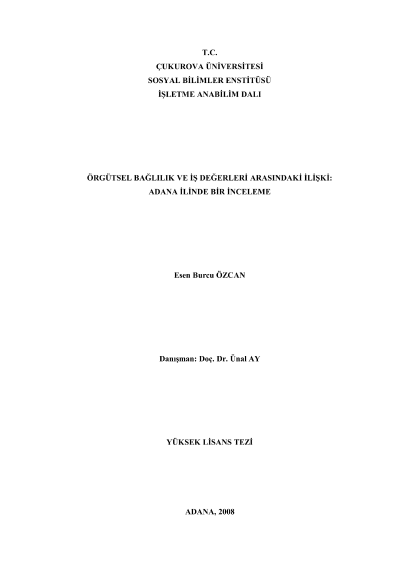 T.C.
ÇUKUROVA ÜNİVERSİTESİ
SOSYAL BİLİMLER ENSTİTÜSÜ
İŞLETME ANABİLİM DALI

ÖRGÜTSEL BAĞLILIK VE İŞ DEĞERLERİ ARASINDAKİ İLİŞKİ:
ADANA İLİNDE BİR İNCELEME

Esen Burcu ÖZCAN

Danışman: Doç. Dr. Ünal AY

YÜKSEK LİSANS TEZİ

ADANA, 2008